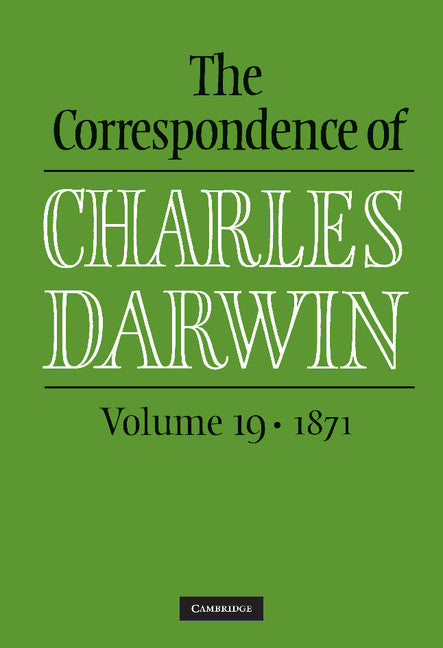 The Correspondence of

CHARLES DARWIN

Volume 19 • 1871

CAMBRIDGE